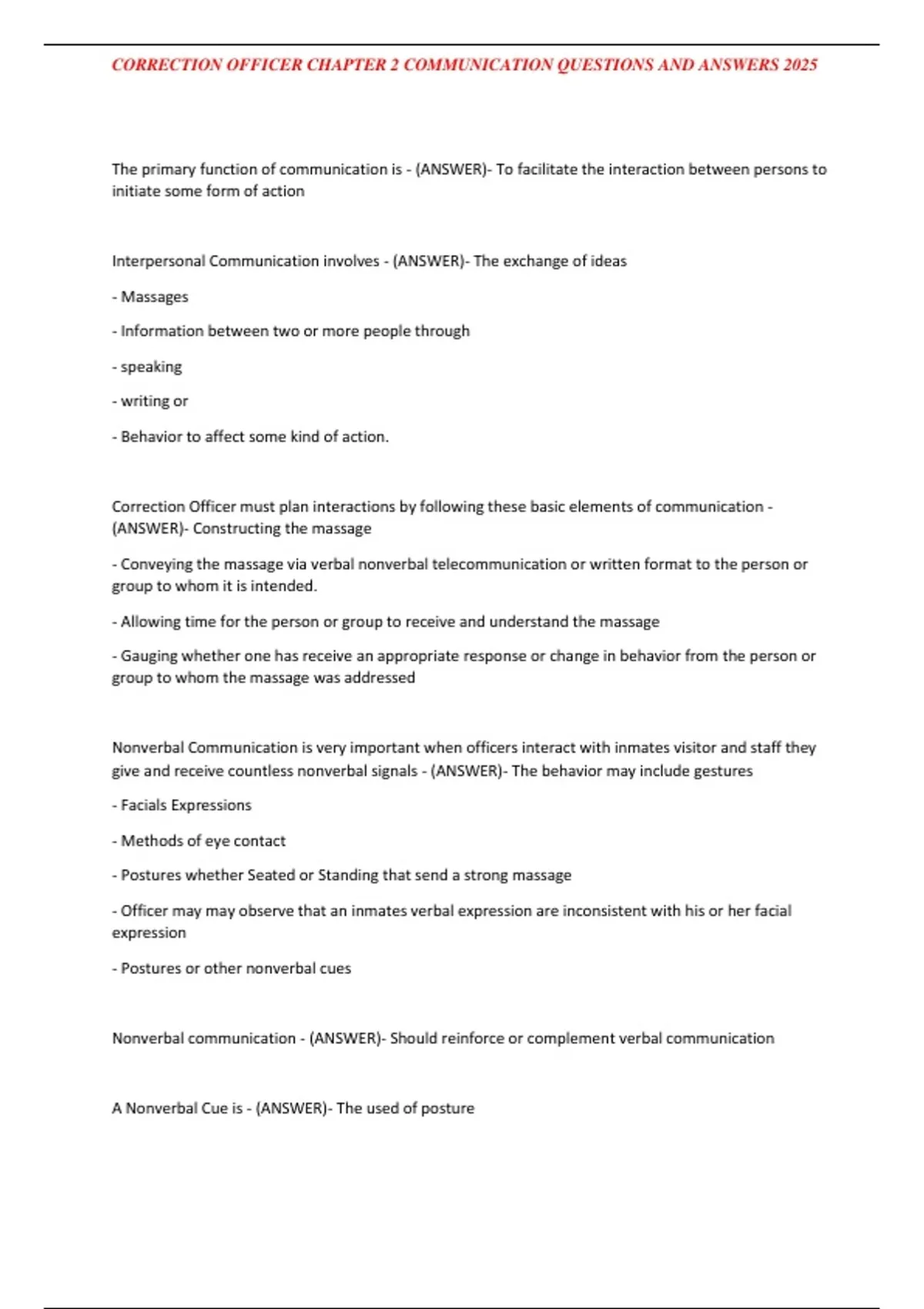 CORRECTION OFFICER CHAPTER 2 COMMUNICATION QUESTIONS AND ANSWERS 2025

The primary function of communication is - (ANSWER)- To facilitate the interaction between persons to initiate some form of action

Interpersonal Communication involves - (ANSWER)- The exchange of ideas

- Massages

- Information between two or more people through

- speaking

- writing or

- Behavior to affect some kind of action.

Correction Officer must plan interactions by following these basic elements of communication - (ANSWER)- Constructing the massage

- Conveying the massage via verbal nonverbal telecommunication or written format to the person or group to whom it is intended.

- Allowing time for the person or group to receive and understand the massage

- Gauging whether one has receive an appropriate response or change in behavior from the person or group to whom the massage was addressed

Nonverbal Communication is very important when officers interact with inmates visitor and staff they give and receive countless nonverbal signals - (ANSWER)- The behavior may include gestures

- Facials Expressions

- Methods of eye contact

- Postures whether Seated or Standing that send a strong massage

- Officer may may observe that an inmates verbal expression are inconsistent with his or her facial expression

- Postures or other nonverbal cues

Nonverbal communication - (ANSWER)- Should reinforce or complement verbal communication

A Nonverbal Cue is - (ANSWER)- The used of posture